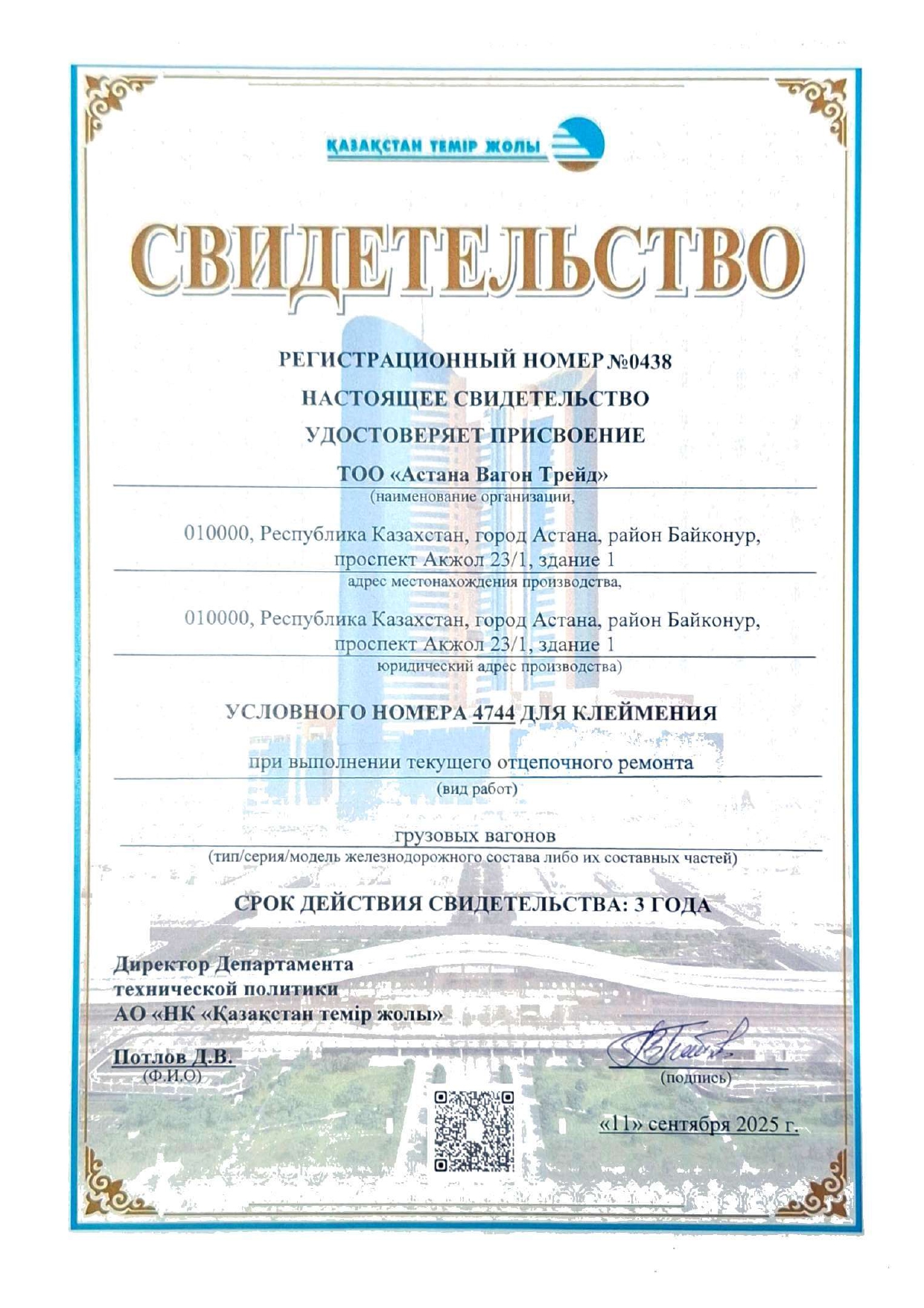 ҚАЗАҚСТАН ТЕМІР ЖОЛЫ

СВИДЕТЕЛЬСТВО

РЕГИСТРАЦИОННЫЙ НОМЕР №0438
НАСТОЯЩЕЕ СВИДЕТЕЛЬСТВО
УДОСТОВЕРЯЕТ ПРИСВОЕНИЕ

ТОО «Астана Вагон Трейд»
(наименование организации,

010000, Республика Казахстан, город Астана, район Байконур, проспект Акжол 23/1, здание 1
адрес местонахождения производства,

010000, Республика Казахстан, город Астана, район Байконур, проспект Акжол 23/1, здание 1
юридический адрес производства)

УСЛОВНОГО НОМЕРА 4744 ДЛЯ КЛЕЙМЕНИЯ

при выполнении текущего отцепочного ремонта
(вид работ)

грузовых вагонов
(тип/серия/модель железнодорожного состава либо их составных частей)

СРОК ДЕЙСТВИЯ СВИДЕТЕЛЬСТВА: 3 ГОДА

Директор Департамента
технической политики
АО «НК «Қазақстан темір жолы»

Потлов Д.В.
(Ф.И.О)

(подпись)

«11» сентября 2025 г.